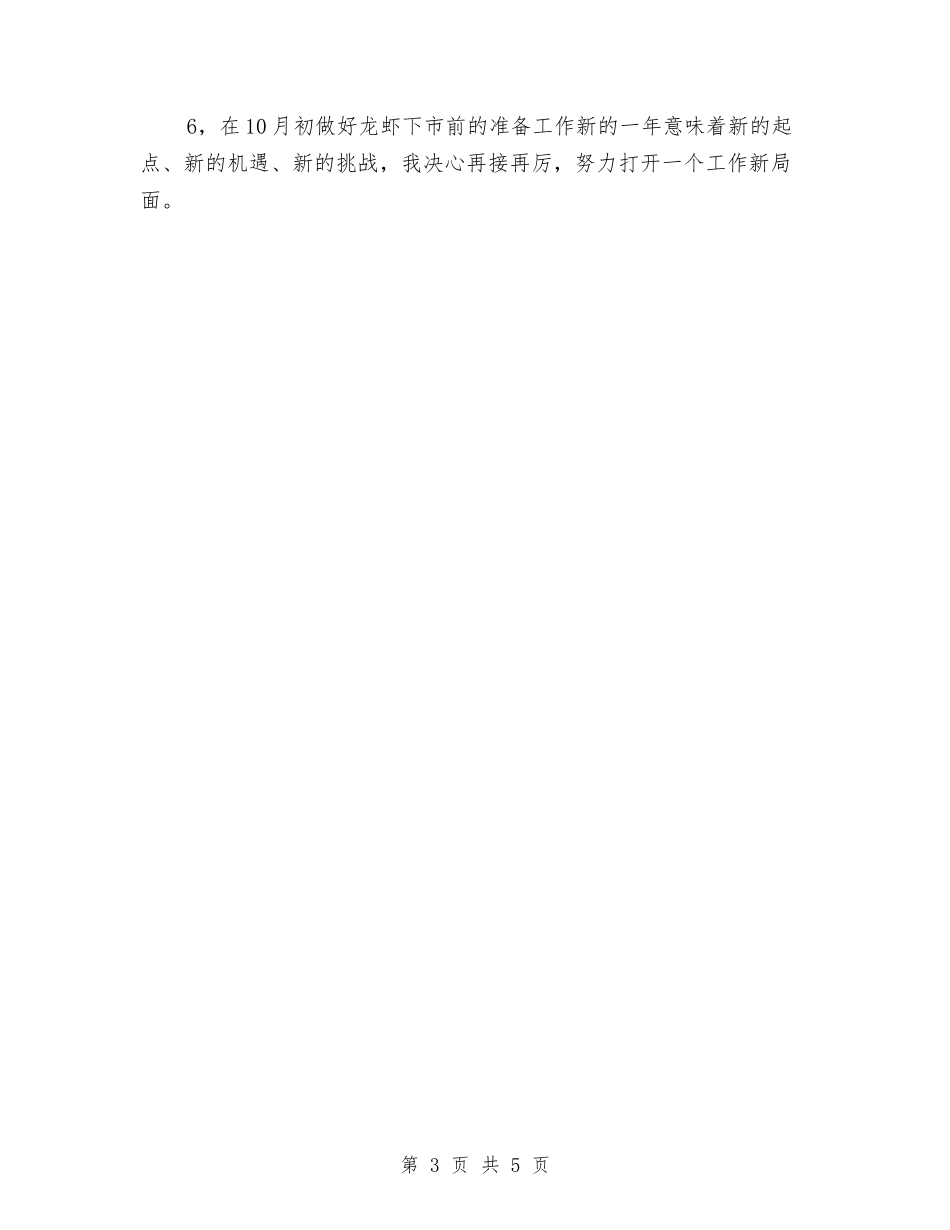 6，在10月初做好龙虾下市前的准备工作新的一年意味着新的起点、新的机遇、新的挑战，我决心再接再厉，努力打开一个工作新局面。

第 3 页 共 5 页